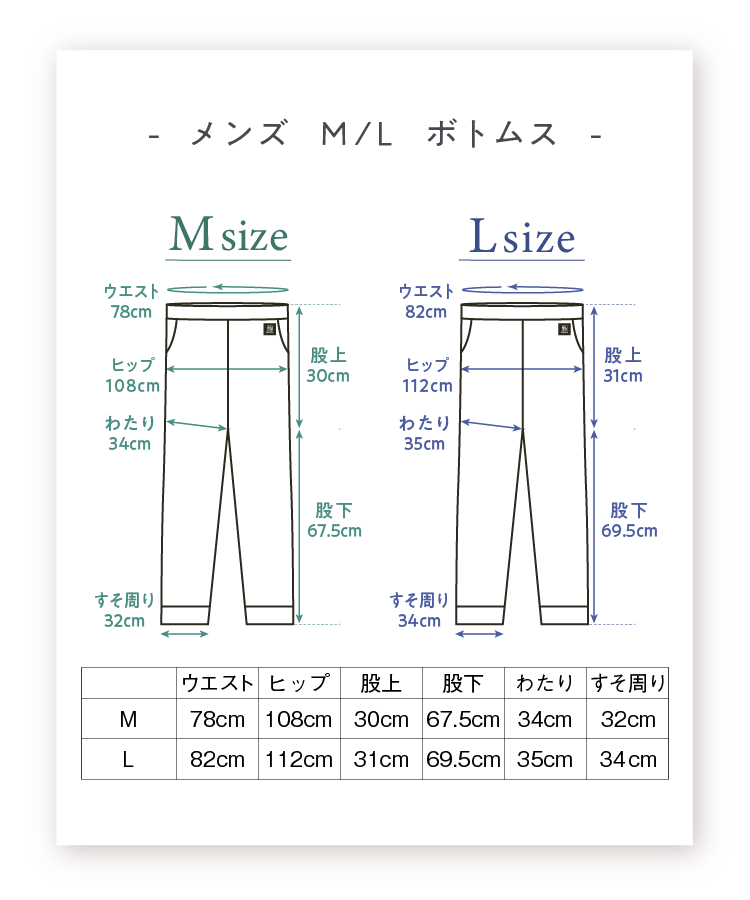 - メンズ M/L ボトムス -

M size

ウエスト
78cm

ヒップ
108cm

わたり
34cm

すそ周り
32cm

股上
30cm

股下
67.5cm

L size

ウエスト
82cm

ヒップ
112cm

わたり
35cm

すそ周り
34cm

股上
31cm

股下
69.5cm

| | ウエスト | ヒップ | 股上 | 股下 | わたり | すそ周り |
|---|---|---|---|---|---|---|
| M | 78cm | 108cm | 30cm | 67.5cm | 34cm | 32cm |
| L | 82cm | 112cm | 31cm | 69.5cm | 35cm | 34cm |